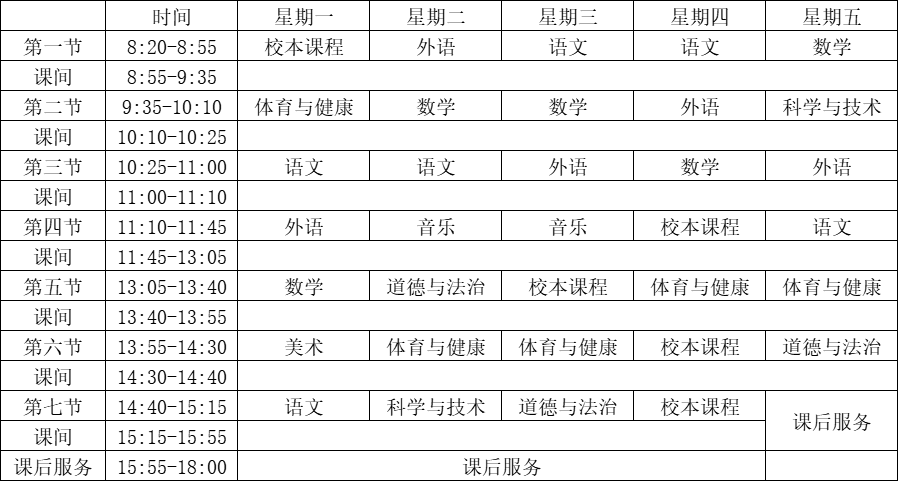 |  | 时间 | 星期一 | 星期二 | 星期三 | 星期四 | 星期五 |
|---|---|---|---|---|---|---|
| 第一节 | 8:20-8:55 | 校本课程 | 外语 | 语文 | 语文 | 数学 |
| 课间 | 8:55-9:35 |  |  |  |  |  |
| 第二节 | 9:35-10:10 | 体育与健康 | 数学 | 数学 | 外语 | 科学与技术 |
| 课间 | 10:10-10:25 |  |  |  |  |  |
| 第三节 | 10:25-11:00 | 语文 | 语文 | 外语 | 数学 | 外语 |
| 课间 | 11:00-11:10 |  |  |  |  |  |
| 第四节 | 11:10-11:45 | 外语 | 音乐 | 音乐 | 校本课程 | 语文 |
| 课间 | 11:45-13:05 |  |  |  |  |  |
| 第五节 | 13:05-13:40 | 数学 | 道德与法治 | 校本课程 | 体育与健康 | 体育与健康 |
| 课间 | 13:40-13:55 |  |  |  |  |  |
| 第六节 | 13:55-14:30 | 美术 | 体育与健康 | 体育与健康 | 校本课程 | 道德与法治 |
| 课间 | 14:30-14:40 |  |  |  |  |  |
| 第七节 | 14:40-15:15 | 语文 | 科学与技术 | 道德与法治 | 校本课程 | 课后服务 |
| 课间 | 15:15-15:55 |  |  |  |  |  |
| 课后服务 | 15:55-18:00 | 课后服务 |  |  |  |  |